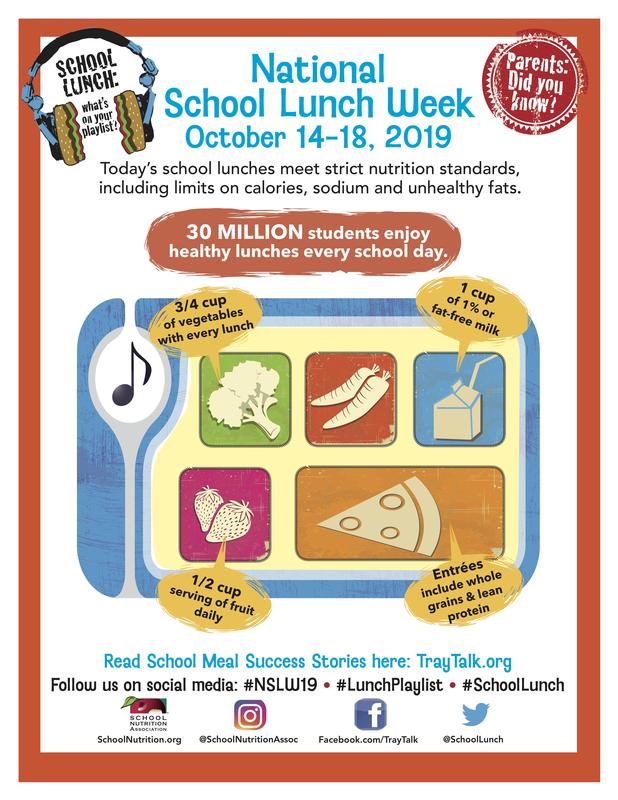 SCHOOL LUNCH: what's on your playlist?

National School Lunch Week
October 14-18, 2019

Parents: Did you know?

Today's school lunches meet strict nutrition standards, including limits on calories, sodium and unhealthy fats.

30 MILLION students enjoy healthy lunches every school day.

3/4 cup of vegetables with every lunch

1 cup of 1% or fat-free milk

1/2 cup serving of fruit daily

Entrées include whole grains & lean protein

Read School Meal Success Stories here: TrayTalk.org

Follow us on social media: #NSLW19 • #LunchPlaylist • #SchoolLunch

SCHOOL NUTRITION ASSOCIATION
SchoolNutrition.org

@SchoolNutritionAssoc

Facebook.com/TrayTalk

@SchoolLunch